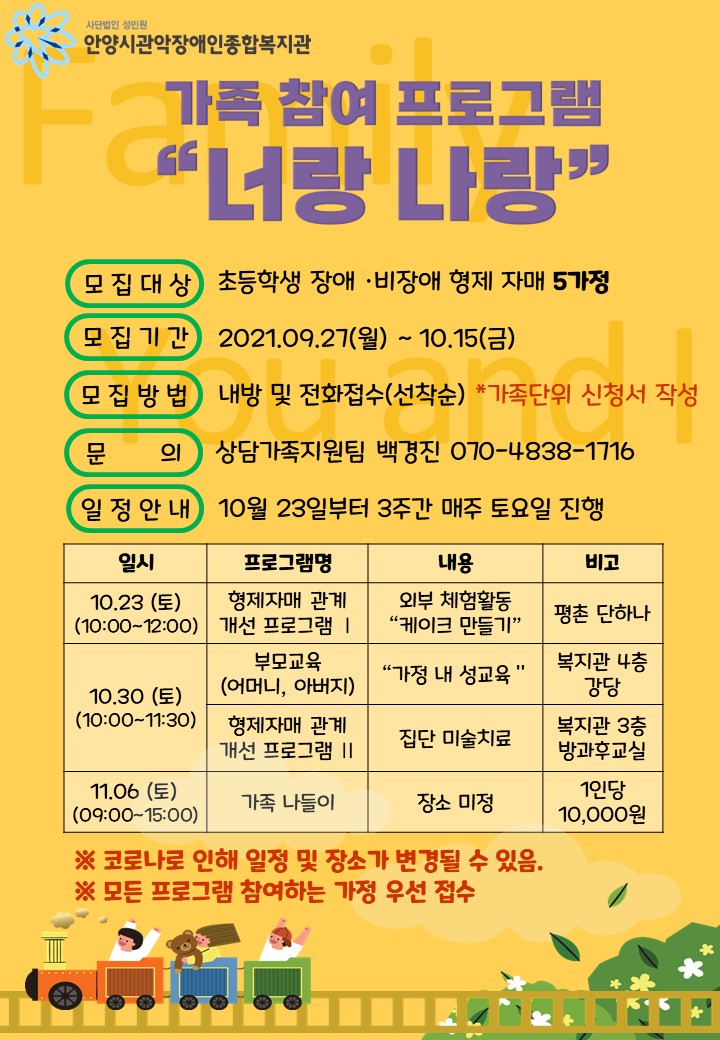 사단법인 성민원
안양시관악장애인종합복지관

가족 참여 프로그램
"너랑 나랑"

모집대상 초등학생 장애 ·비장애 형제 자매 5가정

모집기간 2021.09.27(월) ~ 10.15(금)

모집방법 내방 및 전화접수(선착순) *가족단위 신청서 작성

문 의 상담가족지원팀 백경진 070-4838-1716

일정안내 10월 23일부터 3주간 매주 토요일 진행

| 일시 | 프로그램명 | 내용 | 비고 |
|---|---|---|---|
| 10.23 (토) (10:00~12:00) | 형제자매 관계 개선 프로그램 I | 외부 체험활동 "케이크 만들기" | 평촌 단하나 |
| 10.30 (토) (10:00~11:30) | 부모교육 (어머니, 아버지) | "가정 내 성교육 " | 복지관 4층 강당 |
|  | 형제자매 관계 개선 프로그램 II | 집단 미술치료 | 복지관 3층 방과후교실 |
| 11.06 (토) (09:00~15:00) | 가족 나들이 | 장소 미정 | 1인당 10,000원 |

※ 코로나로 인해 일정 및 장소가 변경될 수 있음.
※ 모든 프로그램 참여하는 가정 우선 접수

Family
You and I